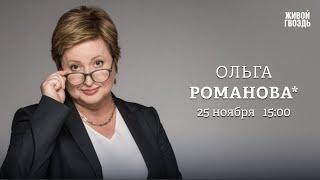 ЖИВОЙ ГВОЗДЬ

ОЛЬГА
РОМАНОВА*
25 ноября 15:00